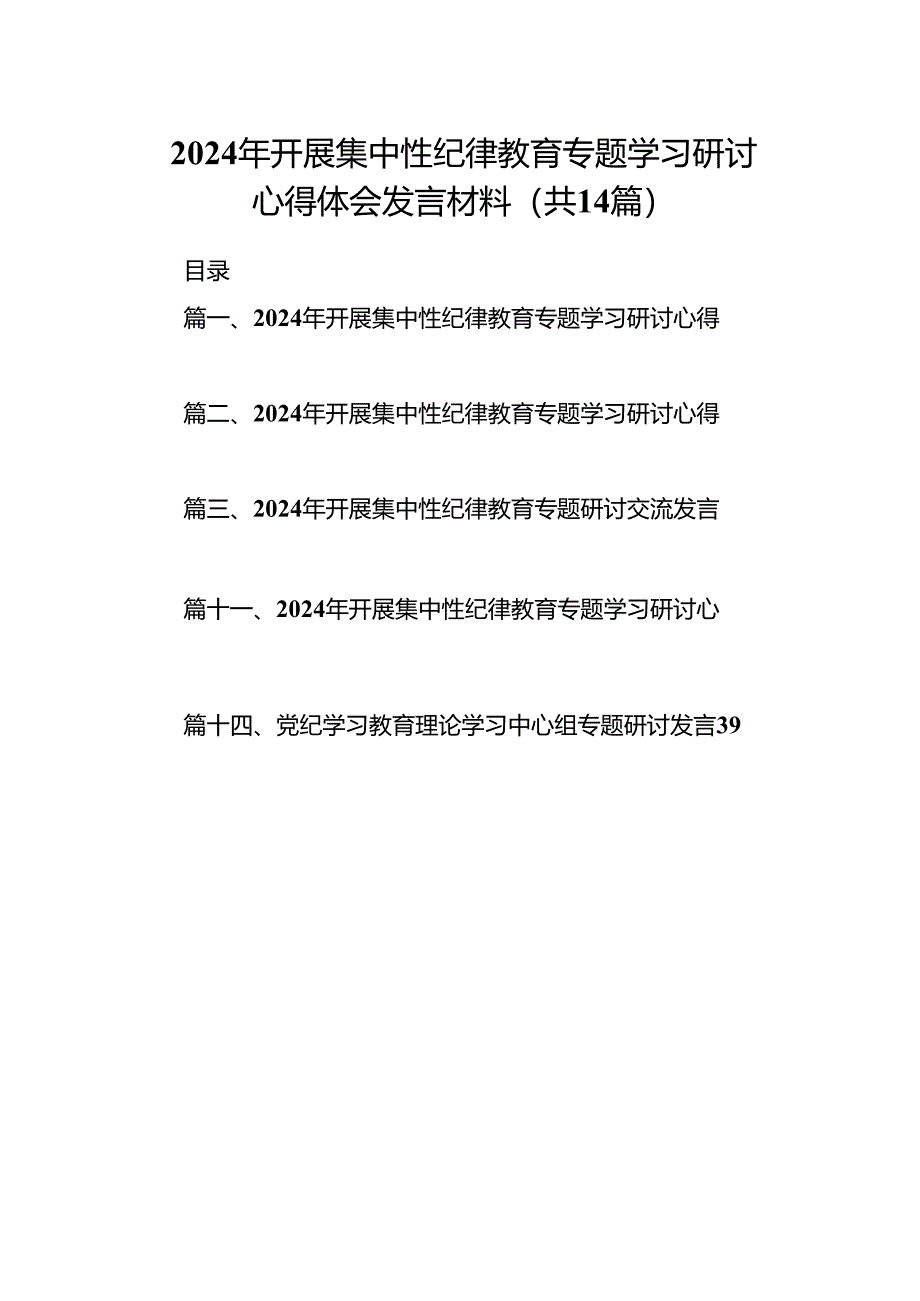 2024年开展集中性纪律教育专题学习研讨心得体会发言材料（共14篇）

目录

篇一、2024年开展集中性纪律教育专题学习研讨心得

篇二、2024年开展集中性纪律教育专题学习研讨心得

篇三、2024年开展集中性纪律教育专题研讨交流发言

篇十一、2024年开展集中性纪律教育专题学习研讨心

篇十四、党纪学习教育理论学习中心组专题研讨发言39